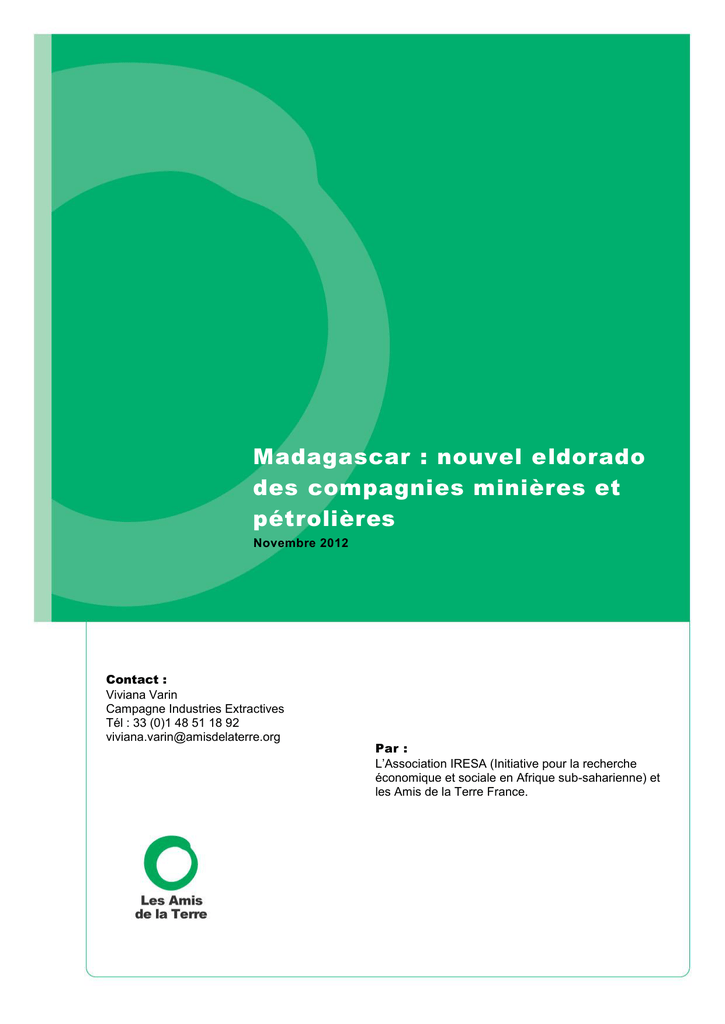 Madagascar : nouvel eldorado des compagnies minières et pétrolières
Novembre 2012

Contact :
Viviana Varin
Campagne Industries Extractives
Tél : 33 (0)1 48 51 18 92
viviana.varin@amisdelaterre.org

Par :
L'Association IRESA (Initiative pour la recherche économique et sociale en Afrique sub-saharienne) et les Amis de la Terre France.

Les Amis de la Terre